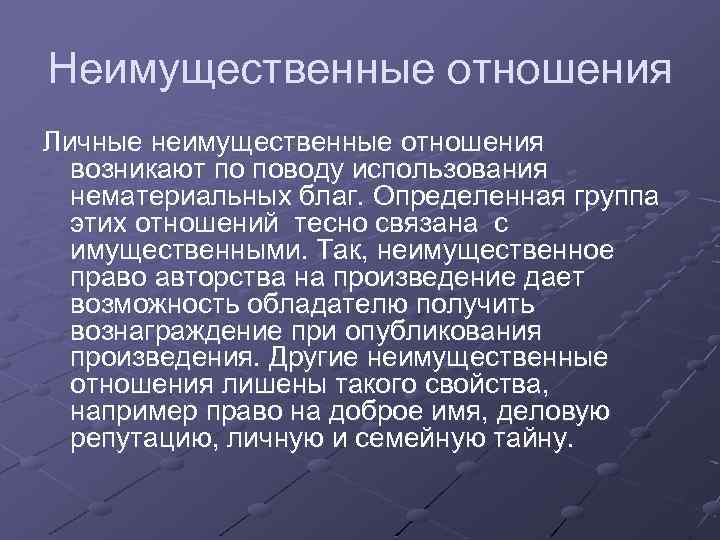 Неимущественные отношения

Личные неимущественные отношения возникают по поводу использования нематериальных благ. Определенная группа этих отношений  тесно связана  с имущественными. Так, неимущественное право авторства на произведение дает возможность обладателю получить вознаграждение при опубликования произведения. Другие неимущественные отношения лишены такого свойства, например право на доброе имя, деловую репутацию, личную и семейную тайну.